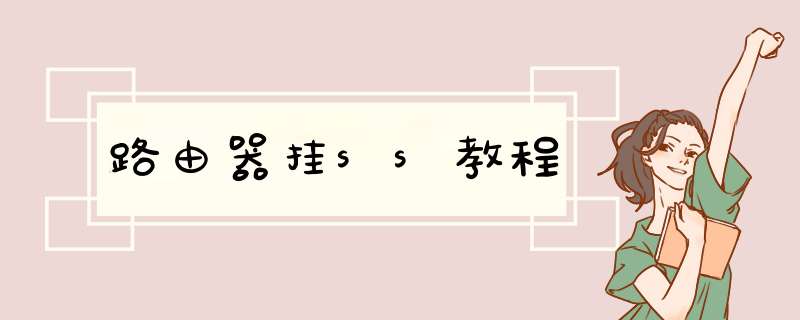 路由器挂ss教程